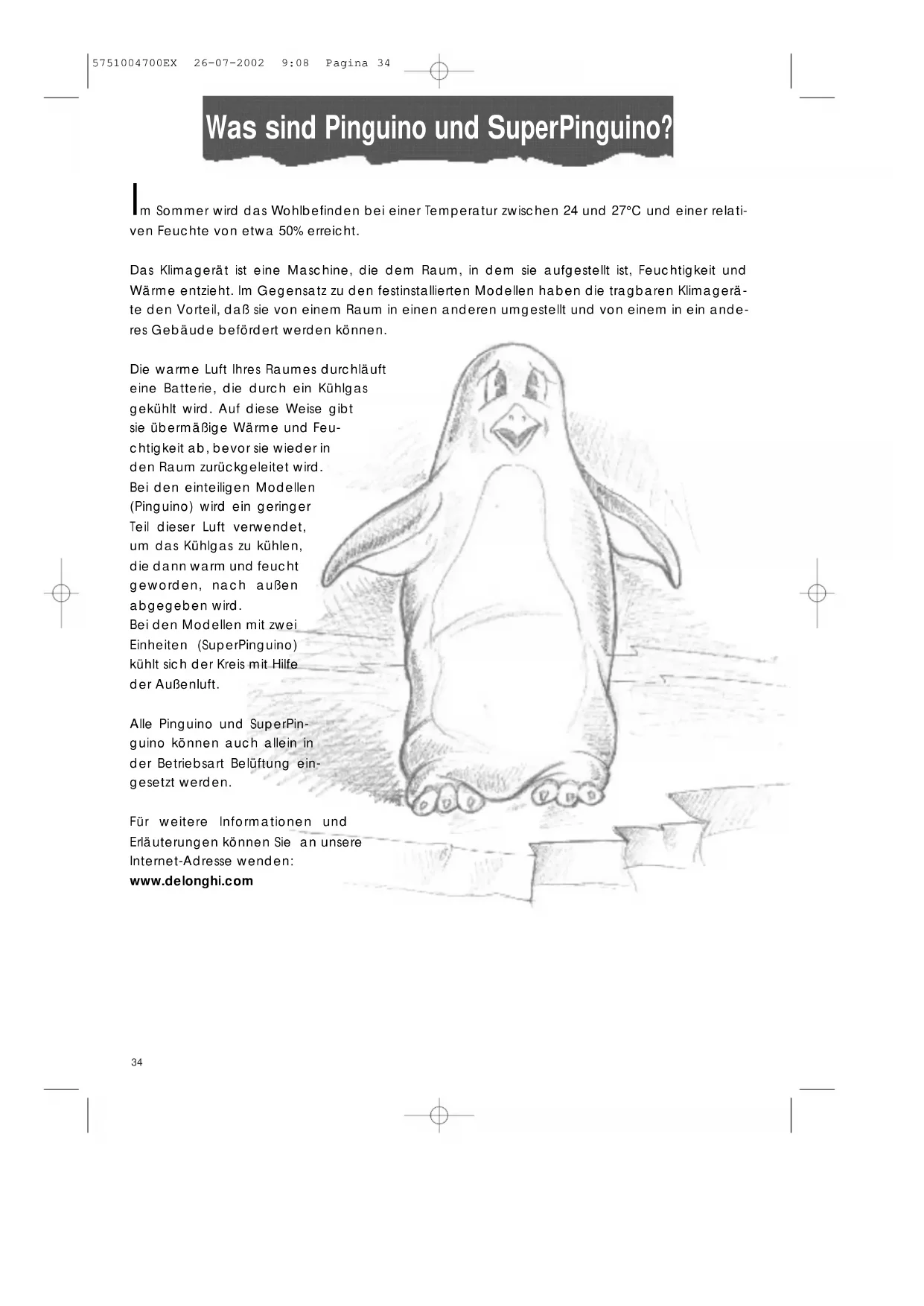 5751004700EX 26-07-2002 9:08 Pagina 34

Was sind Pinguino und SuperPinguino?

Im Sommer wird das Wohlbefinden bei einer Temperatur zwischen 24 und 27°C und einer relativen Feuchte von etwa 50% erreicht.

Das Klimagerät ist eine Maschine, die dem Raum, in dem sie aufgestellt ist, Feuchtigkeit und Wärme entzieht. Im Gegensatz zu den festinstallierten Modellen haben die tragbaren Klimageräte den Vorteil, daß sie von einem Raum in einen anderen umgestellt und von einem in ein anderes Gebäude befördert werden können.

Die warme Luft Ihres Raumes durchläuft eine Batterie, die durch ein Kühlgas gekühlt wird. Auf diese Weise gibt sie übermäßige Wärme und Feuchtigkeit ab, bevor sie wieder in den Raum zurückgeleitet wird. Bei den einteiligen Modellen (Pinguino) wird ein geringer Teil dieser Luft verwendet, um das Kühlgas zu kühlen, die dann warm und feucht geworden, nach außen abgegeben wird. Bei den Modellen mit zwei Einheiten (SuperPinguino) kühlt sich der Kreis mit Hilfe der Außenluft.

Alle Pinguino und SuperPinguino können auch allein in der Betriebsart Belüftung eingesetzt werden.

Für weitere Informationen und Erläuterungen können Sie an unsere Internet-Adresse wenden:
www.delonghi.com

34